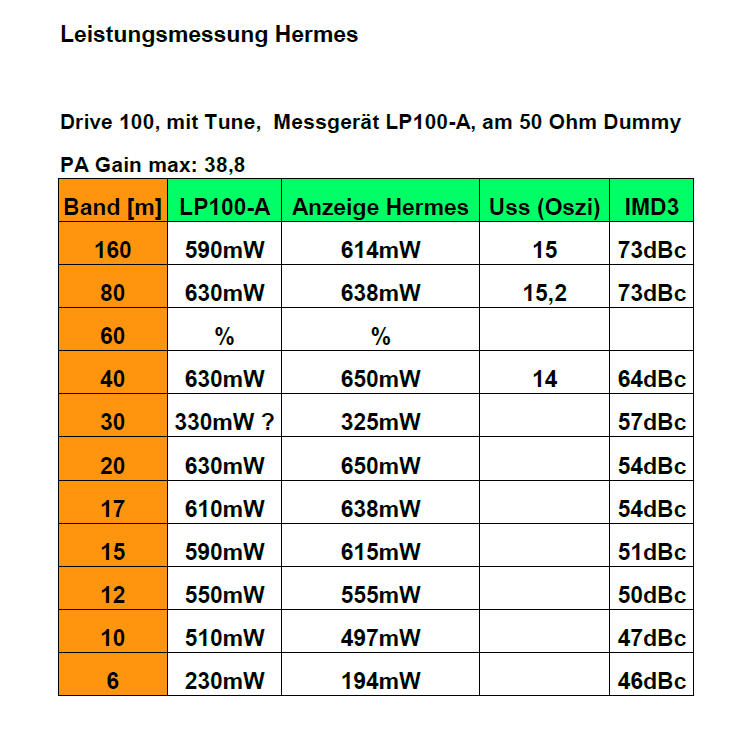 Leistungsmessung Hermes

Drive 100, mit Tune, Messgerät LP100-A, am 50 Ohm Dummy

PA Gain max: 38,8

| Band [m] | LP100-A | Anzeige Hermes | Uss (Oszi) | IMD3 |
|---|---|---|---|---|
| 160 | 590mW | 614mW | 15 | 73dBc |
| 80 | 630mW | 638mW | 15,2 | 73dBc |
| 60 | % | % | | |
| 40 | 630mW | 650mW | 14 | 64dBc |
| 30 | 330mW ? | 325mW | | 57dBc |
| 20 | 630mW | 650mW | | 54dBc |
| 17 | 610mW | 638mW | | 54dBc |
| 15 | 590mW | 615mW | | 51dBc |
| 12 | 550mW | 555mW | | 50dBc |
| 10 | 510mW | 497mW | | 47dBc |
| 6 | 230mW | 194mW | | 46dBc |